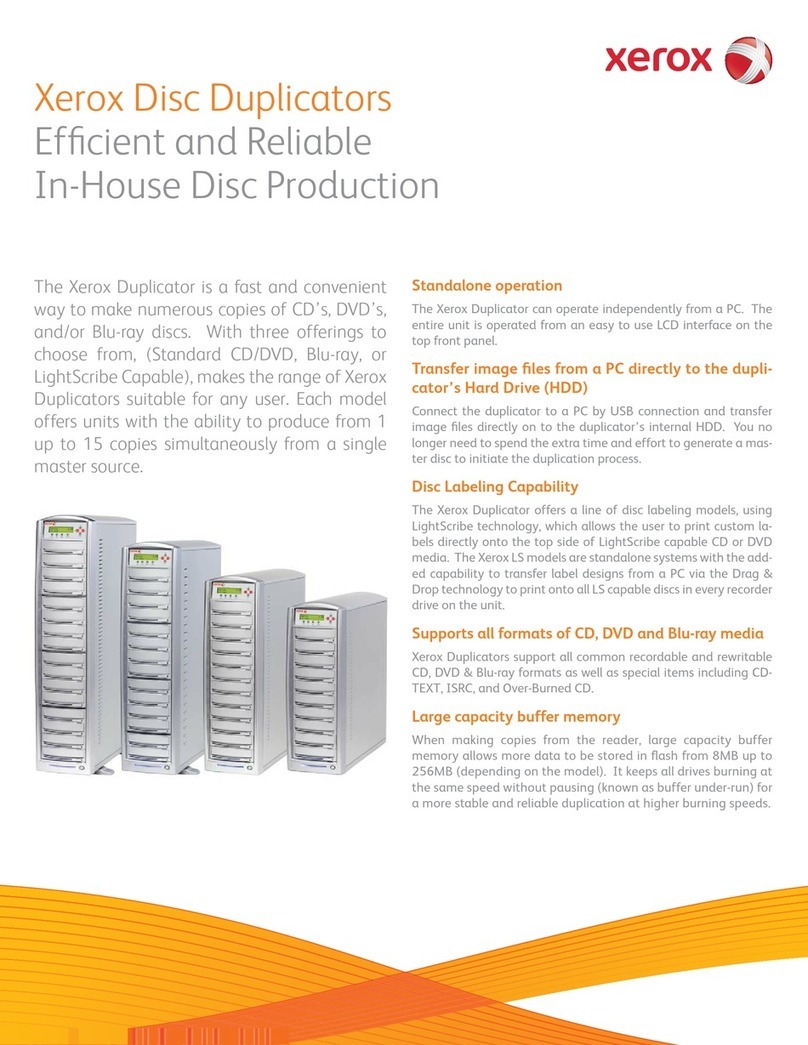 xerox

Xerox Disc Duplicators
Efficient and Reliable
In-House Disc Production

The Xerox Duplicator is a fast and convenient way to make numerous copies of CD's, DVD's, and/or Blu-ray discs. With three offerings to choose from, (Standard CD/DVD, Blu-ray, or LightScribe Capable), makes the range of Xerox Duplicators suitable for any user. Each model offers units with the ability to produce from 1 up to 15 copies simultaneously from a single master source.

Standalone operation

The Xerox Duplicator can operate independently from a PC. The entire unit is operated from an easy to use LCD interface on the top front panel.

Transfer image files from a PC directly to the duplicator's Hard Drive (HDD)

Connect the duplicator to a PC by USB connection and transfer image files directly on to the duplicator's internal HDD. You no longer need to spend the extra time and effort to generate a master disc to initiate the duplication process.

Disc Labeling Capability

The Xerox Duplicator offers a line of disc labeling models, using LightScribe technology, which allows the user to print custom labels directly onto the top side of LightScribe capable CD or DVD media. The Xerox LS models are standalone systems with the added capability to transfer label designs from a PC via the Drag & Drop technology to print onto all LS capable discs in every recorder drive on the unit.

Supports all formats of CD, DVD and Blu-ray media

Xerox Duplicators support all common recordable and rewritable CD, DVD & Blu-ray formats as well as special items including CD-TEXT, ISRC, and Over-Burned CD.

Large capacity buffer memory

When making copies from the reader, large capacity buffer memory allows more data to be stored in flash from 8MB up to 256MB (depending on the model). It keeps all drives burning at the same speed without pausing (known as buffer under-run) for a more stable and reliable duplication at higher burning speeds.